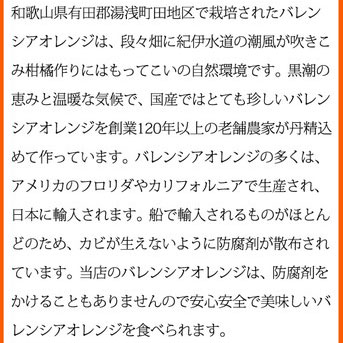 和歌山県有田郡湯浅町田地区で栽培されたバレンシアオレンジは、段々畑に紀伊水道の潮風が吹きこみ柑橘作りにはもってこいの自然環境です。黒潮の恵みと温暖な気候で、国産ではとても珍しいバレンシアオレンジを創業120年以上の老舗農家が丹精込めて作っています。バレンシアオレンジの多くは、アメリカのフロリダやカリフォルニアで生産され、日本に輸入されます。船で輸入されるものがほとんどのため、カビが生えないように防腐剤が散布されています。当店のバレンシアオレンジは、防腐剤をかけることもありませんので安心安全で美味しいバレンシアオレンジを食べられます。